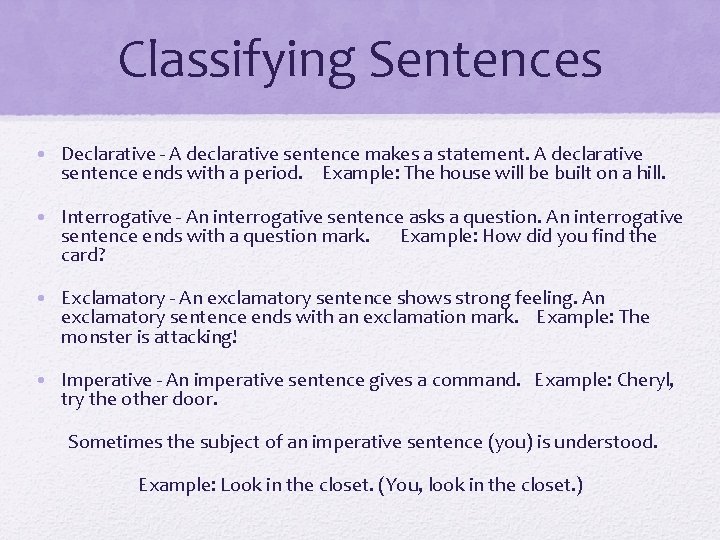 Classifying Sentences

• Declarative - A declarative sentence makes a statement. A declarative sentence ends with a period. Example: The house will be built on a hill.

• Interrogative - An interrogative sentence asks a question. An interrogative sentence ends with a question mark. Example: How did you find the card?

• Exclamatory - An exclamatory sentence shows strong feeling. An exclamatory sentence ends with an exclamation mark. Example: The monster is attacking!

• Imperative - An imperative sentence gives a command. Example: Cheryl, try the other door.

Sometimes the subject of an imperative sentence (you) is understood.

Example: Look in the closet. (You, look in the closet.)